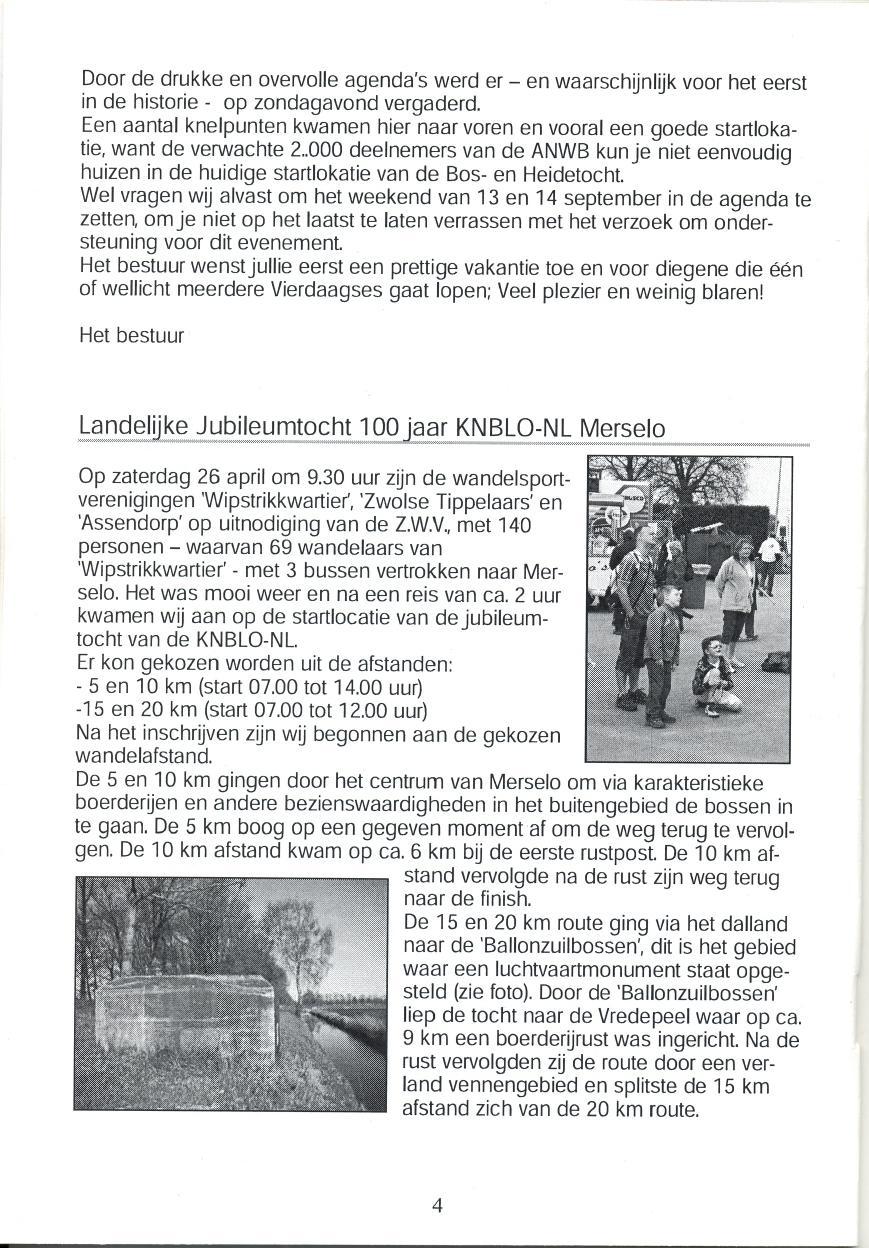 Door de drukke en overvolle agenda's werd er – en waarschijnlijk voor het eerst in de historie - op zondagavond vergaderd.
Een aantal knelpunten kwamen hier naar voren en vooral een goede startlokatie, want de verwachte 2..000 deelnemers van de ANWB kun je niet eenvoudig huizen in de huidige startlokatie van de Bos- en Heidetocht.
Wel vragen wij alvast om het weekend van 13 en 14 september in de agenda te zetten, om je niet op het laatst te laten verrassen met het verzoek om ondersteuning voor dit evenement.
Het bestuur wenst jullie eerst een prettige vakantie toe en voor diegene die één of wellicht meerdere Vierdaagses gaat lopen; Veel plezier en weinig blaren!

Het bestuur

Landelijke Jubileumtocht 100 jaar KNBLO-NL Merselo

Op zaterdag 26 april om 9.30 uur zijn de wandelsportverenigingen 'Wipstrikkwartier', 'Zwolse Tippelaars' en 'Assendorp' op uitnodiging van de Z.W.V., met 140 personen – waarvan 69 wandelaars van 'Wipstrikkwartier' - met 3 bussen vertrokken naar Merselo. Het was mooi weer en na een reis van ca. 2 uur kwamen wij aan op de startlocatie van de jubileumtocht van de KNBLO-NL.
Er kon gekozen worden uit de afstanden:
- 5 en 10 km (start 07.00 tot 14.00 uur)
-15 en 20 km (start 07.00 tot 12.00 uur)
Na het inschrijven zijn wij begonnen aan de gekozen wandelafstand.
De 5 en 10 km gingen door het centrum van Merselo om via karakteristieke boerderijen en andere bezienswaardigheden in het buitengebied de bossen in te gaan. De 5 km boog op een gegeven moment af om de weg terug te vervolgen. De 10 km afstand kwam op ca. 6 km bij de eerste rustpost. De 10 km afstand vervolgde na de rust zijn weg terug naar de finish.
De 15 en 20 km route ging via het dalland naar de 'Ballonzuilbossen', dit is het gebied waar een luchtvaartmonument staat opgesteld (zie foto). Door de 'Ballonzuilbossen' liep de tocht naar de Vredepeel waar op ca. 9 km een boerderijrust was ingericht. Na de rust vervolgden zij de route door een verland vennengebied en splitste de 15 km afstand zich van de 20 km route.

4